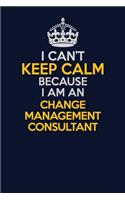 I CAN'T
KEEP CALM
BECAUSE
I AM AN
CHANGE
MANAGEMENT
CONSULTANT